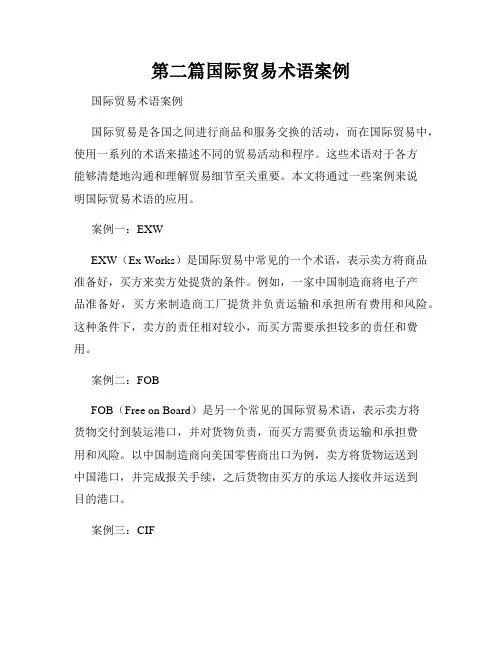 第二篇国际贸易术语案例

国际贸易术语案例

国际贸易是各国之间进行商品和服务交换的活动，而在国际贸易中，使用一系列的术语来描述不同的贸易活动和程序。这些术语对于各方能够清楚地沟通和理解贸易细节至关重要。本文将通过一些案例来说明国际贸易术语的应用。

案例一：EXW

EXW（Ex Works）是国际贸易中常见的一个术语，表示卖方将商品准备好，买方来卖方处提货的条件。例如，一家中国制造商将电子产品准备好，买方来制造商工厂提货并负责运输和承担所有费用和风险。这种条件下，卖方的责任相对较小，而买方需要承担较多的责任和费用。

案例二：FOB

FOB（Free on Board）是另一个常见的国际贸易术语，表示卖方将货物交付到装运港口，并对货物负责，而买方需要负责运输和承担费用和风险。以中国制造商向美国零售商出口为例，卖方将货物运送到中国港口，并完成报关手续，之后货物由买方的承运人接收并运送到目的港口。

案例三：CIF